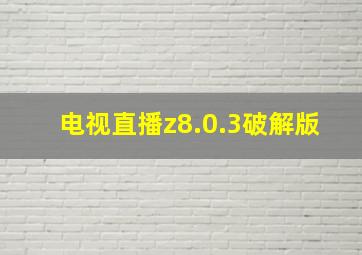 电视直播z8.0.3破解版